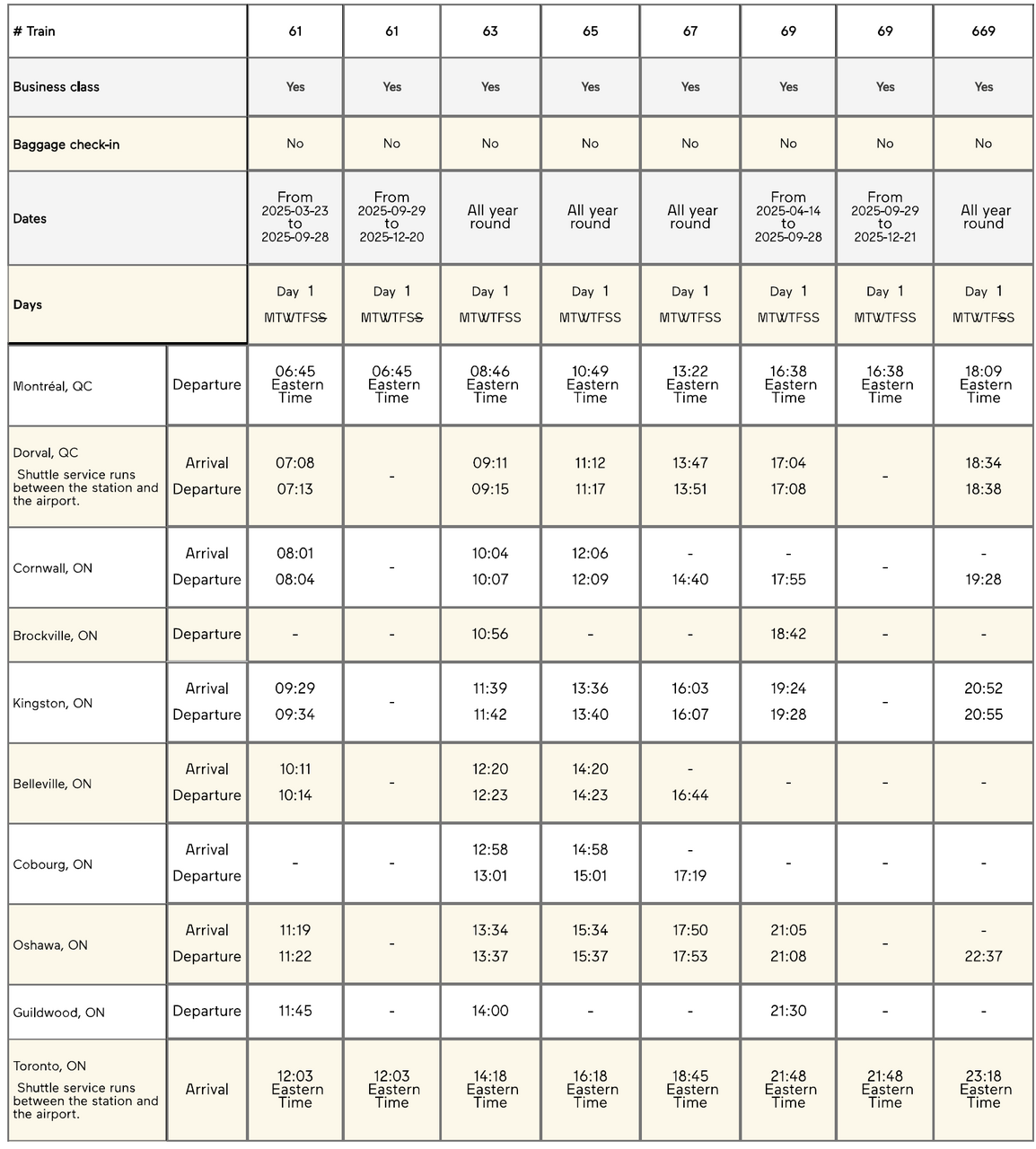 | # Train | | 61 | 61 | 63 | 65 | 67 | 69 | 69 | 669 |
|---|---|---|---|---|---|---|---|---|---|
| Business class | | Yes | Yes | Yes | Yes | Yes | Yes | Yes | Yes |
| Baggage check-in | | No | No | No | No | No | No | No | No |
| Dates | | From 2025-03-23 to 2025-09-28 | From 2025-09-29 to 2025-12-20 | All year round | All year round | All year round | From 2025-04-14 to 2025-09-28 | From 2025-09-29 to 2025-12-21 | All year round |
| Days | | Day 1 MTWTFSS | Day 1 MTWTFSS | Day 1 MTWTFSS | Day 1 MTWTFSS | Day 1 MTWTFSS | Day 1 MTWTFSS | Day 1 MTWTFSS | Day 1 MTWTFSS |
| Montréal, QC | Departure | 06:45 Eastern Time | 06:45 Eastern Time | 08:46 Eastern Time | 10:49 Eastern Time | 13:22 Eastern Time | 16:38 Eastern Time | 16:38 Eastern Time | 18:09 Eastern Time |
| Dorval, QC Shuttle service runs between the station and the airport. | Arrival Departure | 07:08 07:13 | - | 09:11 09:15 | 11:12 11:17 | 13:47 13:51 | 17:04 17:08 | - | 18:34 18:38 |
| Cornwall, ON | Arrival Departure | 08:01 08:04 | - | 10:04 10:07 | 12:06 12:09 | - 14:40 | - 17:55 | - | - 19:28 |
| Brockville, ON | Departure | - | - | 10:56 | - | - | 18:42 | - | - |
| Kingston, ON | Arrival Departure | 09:29 09:34 | - | 11:39 11:42 | 13:36 13:40 | 16:03 16:07 | 19:24 19:28 | - | 20:52 20:55 |
| Belleville, ON | Arrival Departure | 10:11 10:14 | - | 12:20 12:23 | 14:20 14:23 | - 16:44 | - | - | - |
| Cobourg, ON | Arrival Departure | - | - | 12:58 13:01 | 14:58 15:01 | - 17:19 | - | - | - |
| Oshawa, ON | Arrival Departure | 11:19 11:22 | - | 13:34 13:37 | 15:34 15:37 | 17:50 17:53 | 21:05 21:08 | - | - 22:37 |
| Guildwood, ON | Departure | 11:45 | - | 14:00 | - | - | 21:30 | - | - |
| Toronto, ON Shuttle service runs between the station and the airport. | Arrival | 12:03 Eastern Time | 12:03 Eastern Time | 14:18 Eastern Time | 16:18 Eastern Time | 18:45 Eastern Time | 21:48 Eastern Time | 21:48 Eastern Time | 23:18 Eastern Time |